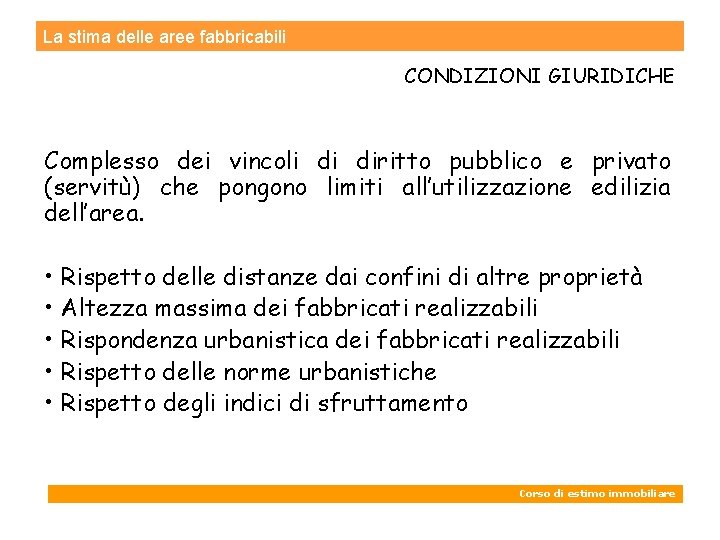 La stima delle aree fabbricabili

CONDIZIONI GIURIDICHE

Complesso dei vincoli di diritto pubblico e privato (servitù) che pongono limiti all'utilizzazione edilizia dell'area.

• Rispetto delle distanze dai confini di altre proprietà
• Altezza massima dei fabbricati realizzabili
• Rispondenza urbanistica dei fabbricati realizzabili
• Rispetto delle norme urbanistiche
• Rispetto degli indici di sfruttamento

Corso di estimo immobiliare